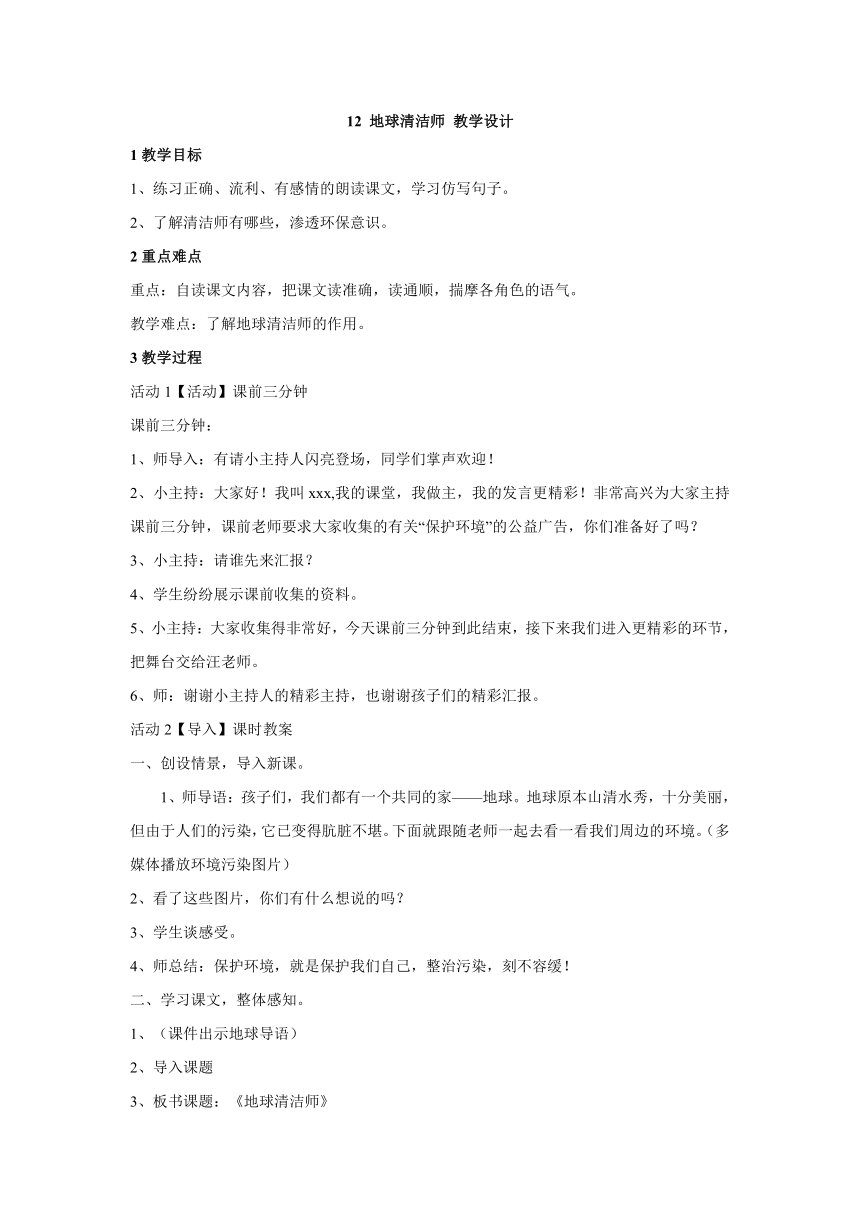 12 地球清洁师 教学设计

1 教学目标

1、练习正确、流利、有感情的朗读课文，学习仿写句子。

2、了解清洁师有哪些，渗透环保意识。

2 重点难点

重点：自读课文内容，把课文读准确，读通顺，揣摩各角色的语气。

教学难点：了解地球清洁师的作用。

3 教学过程

活动 1【活动】课前三分钟

课前三分钟：

1、师导入：有请小主持人闪亮登场，同学们掌声欢迎！

2、小主持：大家好！我叫 xxx,我的课堂，我做主，我的发言更精彩！非常高兴为大家主持课前三分钟，课前老师要求大家收集的有关“保护环境”的公益广告，你们准备好了吗？

3、小主持：请谁先来汇报？

4、学生纷纷展示课前收集的资料。

5、小主持：大家收集得非常好，今天课前三分钟到此结束，接下来我们进入更精彩的环节，把舞台交给汪老师。

6、师：谢谢小主持人的精彩主持，也谢谢孩子们的精彩汇报。

活动 2【导入】课时教案

一、创设情景，导入新课。

1、师导语：孩子们，我们都有一个共同的家——地球。地球原本山清水秀，十分美丽，但由于人们的污染，它已变得肮脏不堪。下面就跟随老师一起去看一看我们周边的环境。（多媒体播放环境污染图片）

2、看了这些图片，你们有什么想说的吗？

3、学生谈感受。

4、师总结：保护环境，就是保护我们自己，整治污染，刻不容缓！

二、学习课文，整体感知。

1、（课件出示地球导语）

2、导入课题

3、板书课题：《地球清洁师》